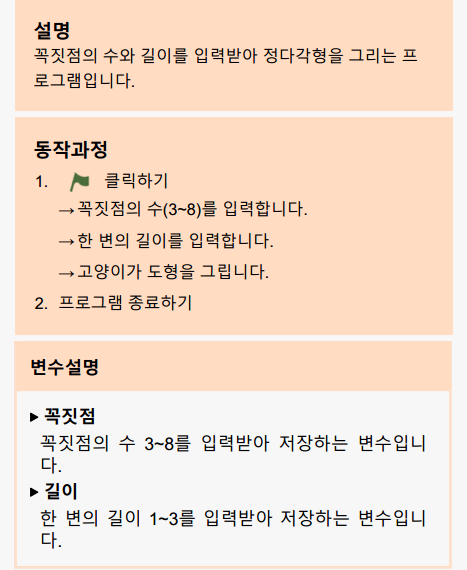 설명
꼭짓점의 수와 길이를 입력받아 정다각형을 그리는 프로그램입니다.

동작과정
1. 클릭하기
→꼭짓점의 수(3~8)를 입력합니다.
→한 변의 길이를 입력합니다.
→고양이가 도형을 그립니다.
2. 프로그램 종료하기

변수설명
▸ 꼭짓점
꼭짓점의 수 3~8를 입력받아 저장하는 변수입니다.
▸ 길이
한 변의 길이 1~3를 입력받아 저장하는 변수입니다.